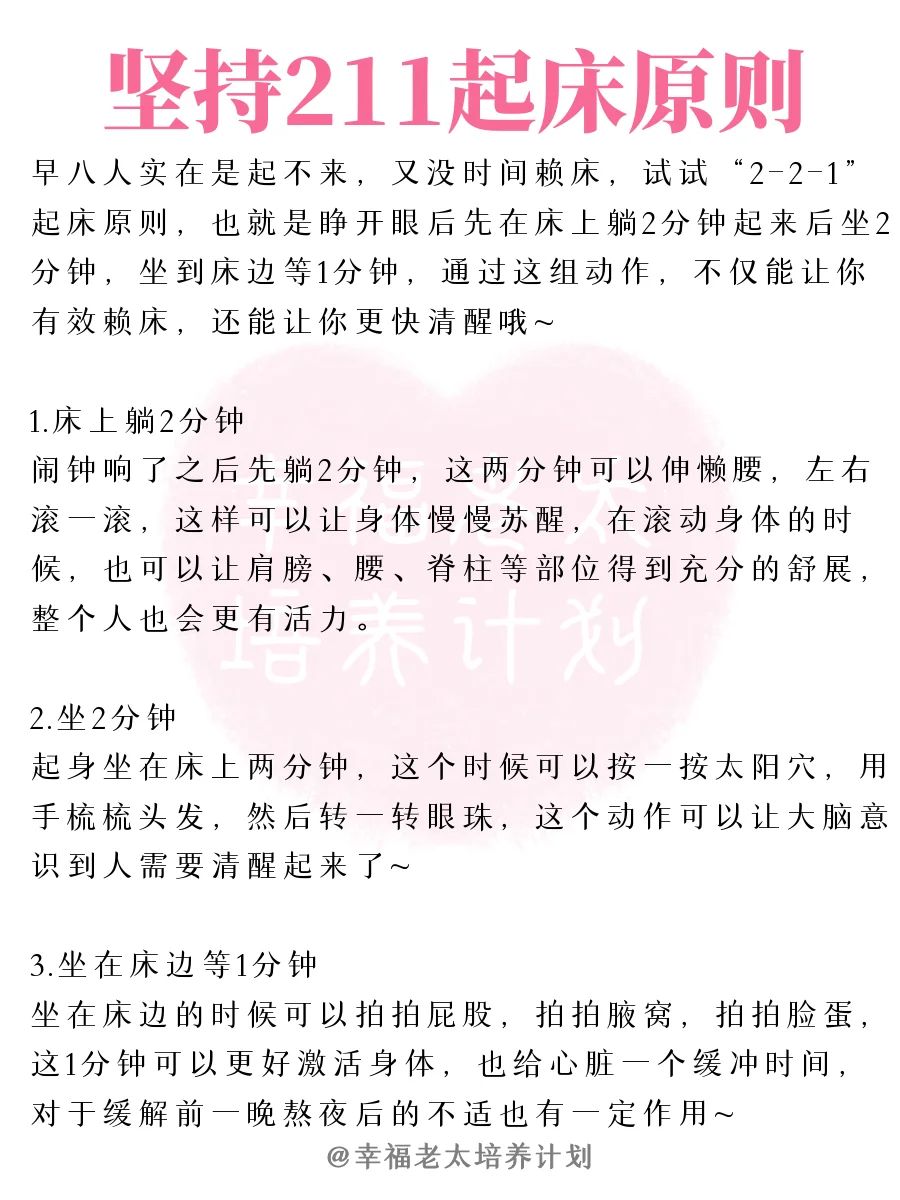 坚持211起床原则

早八人实在是起不来，又没时间赖床，试试“2-2-1”起床原则，也就是睁开眼后先在床上躺2分钟起来后坐2分钟，坐到床边等1分钟，通过这组动作，不仅能让你有效赖床，还能让你更快清醒哦~

1.床上躺2分钟
闹钟响了之后先躺2分钟，这两分钟可以伸懒腰，左右滚一滚，这样可以让身体慢慢苏醒，在滚动身体的时候，也可以让肩膀、腰、脊柱等部位得到充分的舒展，整个人也会更有活力。

2.坐2分钟
起身坐在床上两分钟，这个时候可以按一按太阳穴，用手梳梳头发，然后转一转眼珠，这个动作可以让大脑意识到人需要清醒起来了~

3.坐在床边等1分钟
坐在床边的时候可以拍拍屁股，拍拍腋窝，拍拍脸蛋，这1分钟可以更好激活身体，也给心脏一个缓冲时间，对于缓解前一晚熬夜后的不适也有一定作用~

幸福老太培养计划

@幸福老太培养计划